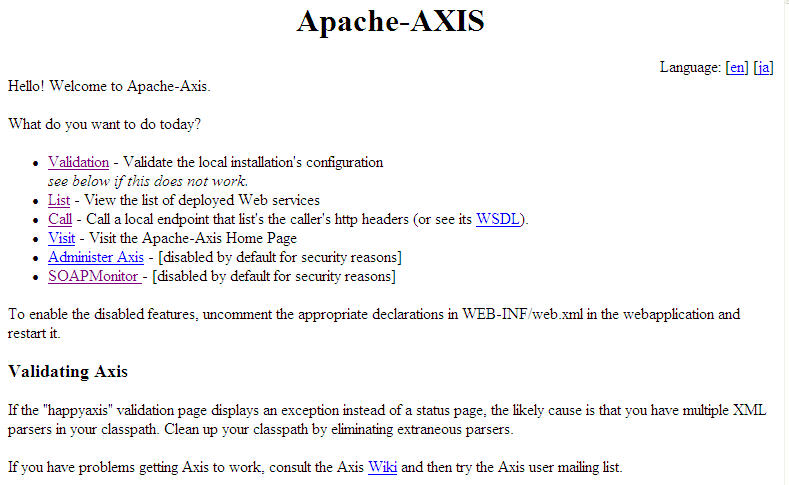 Apache-AXIS

Language: [en] [ja]

Hello! Welcome to Apache-Axis.

What do you want to do today?

- Validation - Validate the local installation's configuration
  see below if this does not work.
- List - View the list of deployed Web services
- Call - Call a local endpoint that list's the caller's http headers (or see its WSDL).
- Visit - Visit the Apache-Axis Home Page
- Administer Axis - [disabled by default for security reasons]
- SOAPMonitor - [disabled by default for security reasons]

To enable the disabled features, uncomment the appropriate declarations in WEB-INF/web.xml in the webapplication and restart it.

Validating Axis

If the "happyaxis" validation page displays an exception instead of a status page, the likely cause is that you have multiple XML parsers in your classpath. Clean up your classpath by eliminating extraneous parsers.

If you have problems getting Axis to work, consult the Axis Wiki and then try the Axis user mailing list.